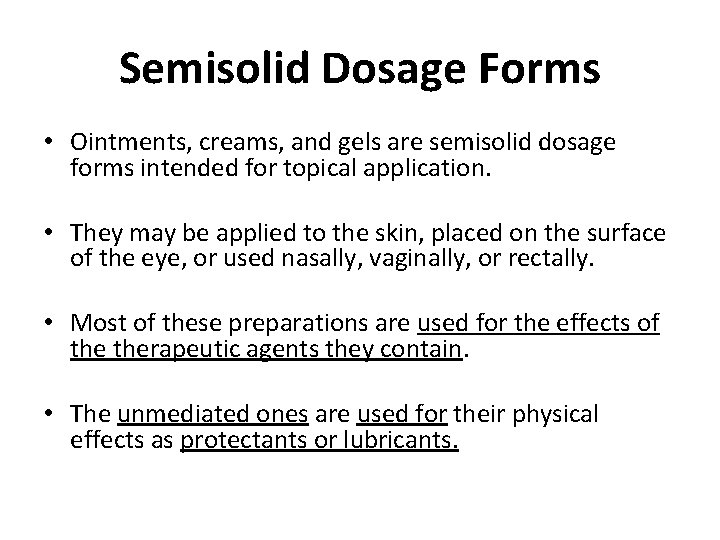 Semisolid Dosage Forms

• Ointments, creams, and gels are semisolid dosage forms intended for topical application.

• They may be applied to the skin, placed on the surface of the eye, or used nasally, vaginally, or rectally.

• Most of these preparations are used for the effects of the therapeutic agents they contain.

• The unmediated ones are used for their physical effects as protectants or lubricants.